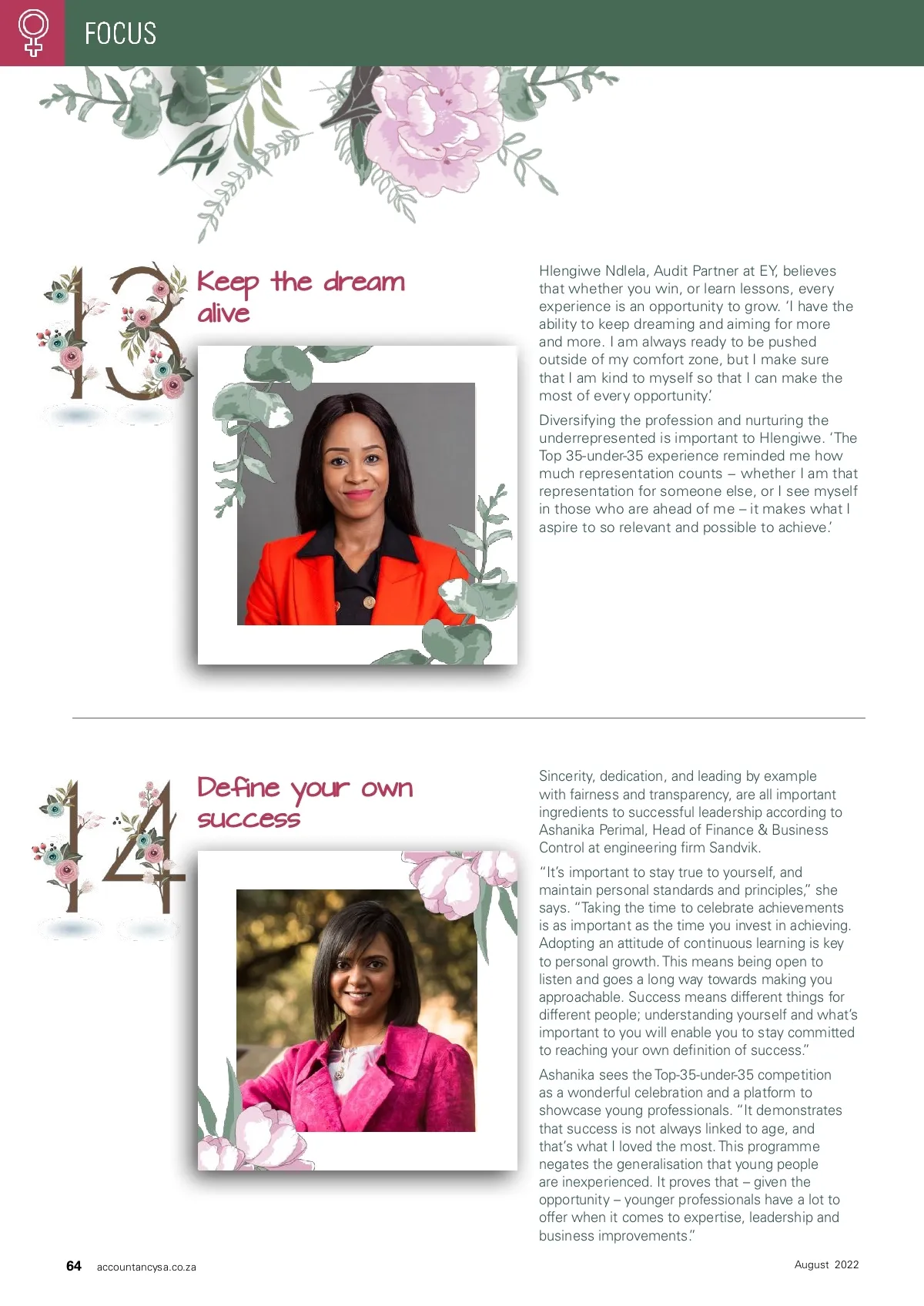 FOCUS

13

Keep the dream alive

Hlengiwe Ndlela, Audit Partner at EY, believes that whether you win, or learn lessons, every experience is an opportunity to grow. 'I have the ability to keep dreaming and aiming for more and more. I am always ready to be pushed outside of my comfort zone, but I make sure that I am kind to myself so that I can make the most of every opportunity.'

Diversifying the profession and nurturing the underrepresented is important to Hlengiwe. 'The Top 35-under-35 experience reminded me how much representation counts – whether I am that representation for someone else, or I see myself in those who are ahead of me – it makes what I aspire to so relevant and possible to achieve.'

14

Define your own success

Sincerity, dedication, and leading by example with fairness and transparency, are all important ingredients to successful leadership according to Ashanika Perimal, Head of Finance & Business Control at engineering firm Sandvik.

"It's important to stay true to yourself, and maintain personal standards and principles," she says. "Taking the time to celebrate achievements is as important as the time you invest in achieving. Adopting an attitude of continuous learning is key to personal growth. This means being open to listen and goes a long way towards making you approachable. Success means different things for different people; understanding yourself and what's important to you will enable you to stay committed to reaching your own definition of success."

Ashanika sees the Top-35-under-35 competition as a wonderful celebration and a platform to showcase young professionals. "It demonstrates that success is not always linked to age, and that's what I loved the most. This programme negates the generalisation that young people are inexperienced. It proves that – given the opportunity – younger professionals have a lot to offer when it comes to expertise, leadership and business improvements."

64 accountancysa.co.za

August 2022